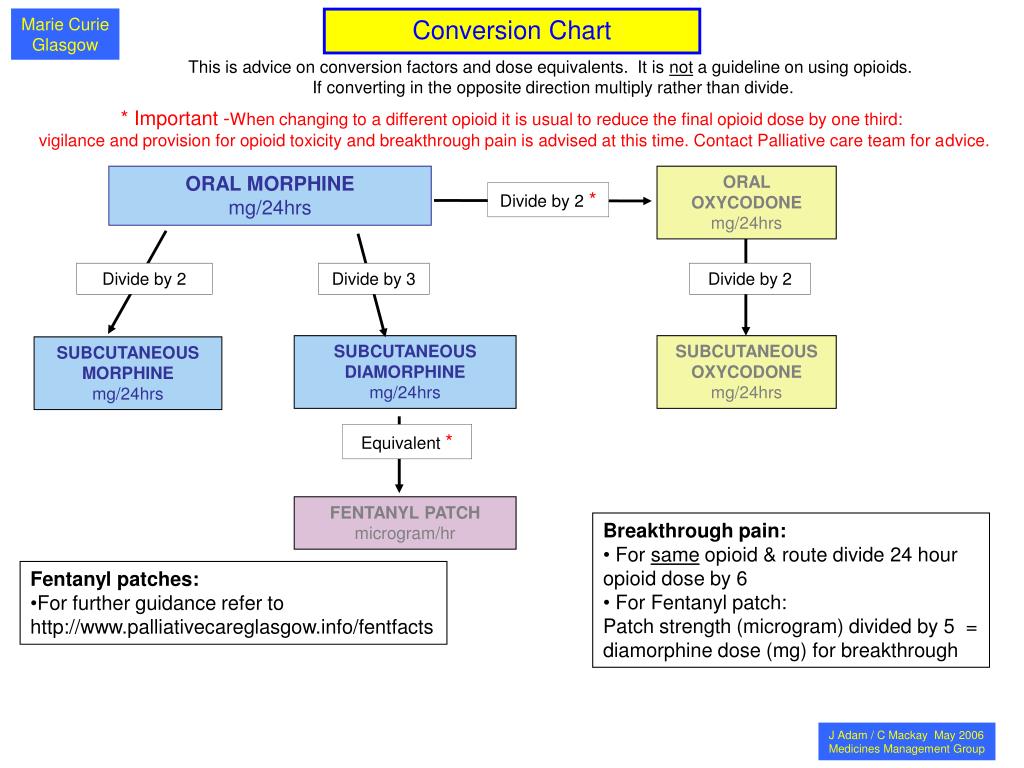 Marie Curie
Glasgow

Conversion Chart

This is advice on conversion factors and dose equivalents. It is not a guideline on using opioids.
If converting in the opposite direction multiply rather than divide.

* Important -When changing to a different opioid it is usual to reduce the final opioid dose by one third: vigilance and provision for opioid toxicity and breakthrough pain is advised at this time. Contact Palliative care team for advice.

ORAL MORPHINE
mg/24hrs

Divide by 2 *

ORAL OXYCODONE
mg/24hrs

Divide by 2

Divide by 3

Divide by 2

SUBCUTANEOUS MORPHINE
mg/24hrs

SUBCUTANEOUS DIAMORPHINE
mg/24hrs

SUBCUTANEOUS OXYCODONE
mg/24hrs

Equivalent *

FENTANYL PATCH
microgram/hr

Fentanyl patches:
•For further guidance refer to
http://www.palliativecareglasgow.info/fentfacts

Breakthrough pain:
• For same opioid & route divide 24 hour opioid dose by 6
• For Fentanyl patch:
Patch strength (microgram) divided by 5 = diamorphine dose (mg) for breakthrough

J Adam / C Mackay May 2006
Medicines Management Group